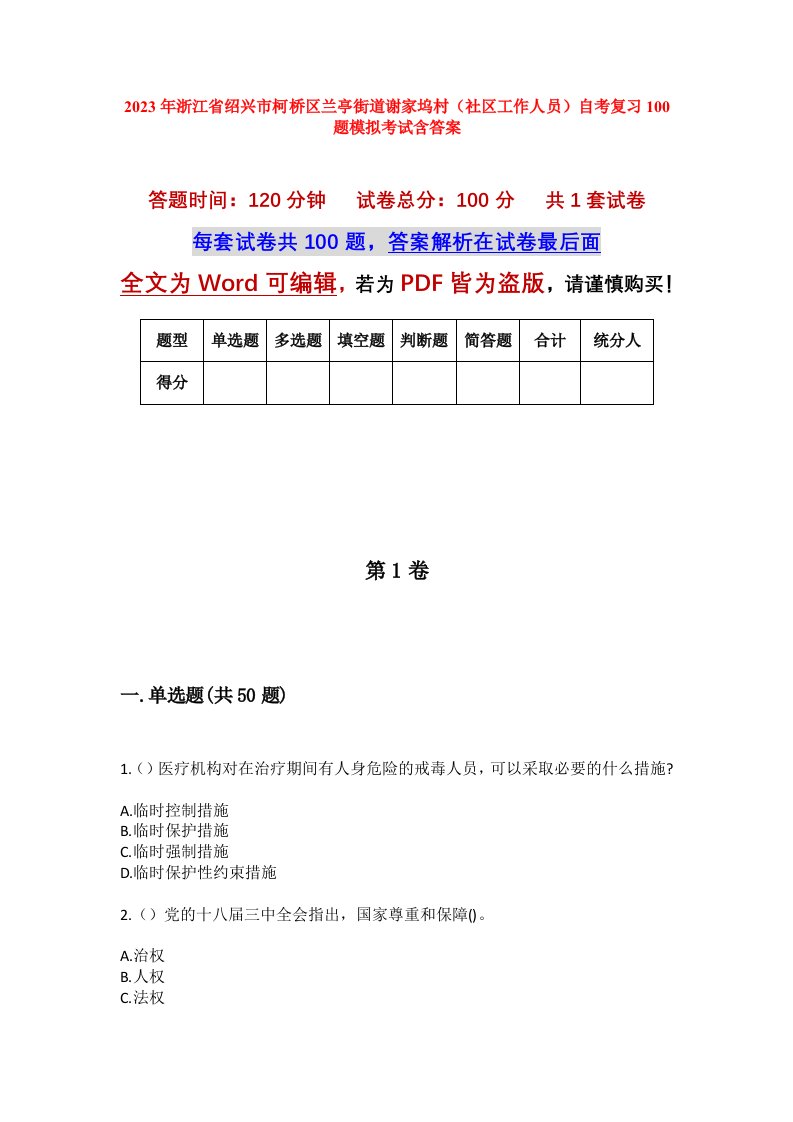 2023年浙江省绍兴市柯桥区兰亭街道谢家坞村（社区工作人员）自考复习100题模拟考试含答案

答题时间：120分钟　试卷总分：100分　共1套试卷

每套试卷共100题，答案解析在试卷最后面

全文为Word可编辑，若为PDF皆为盗版，请谨慎购买！

| 题型 | 单选题 | 多选题 | 填空题 | 判断题 | 简答题 | 合计 | 统分人 |
|---|---|---|---|---|---|---|---|
| 得分 | | | | | | | |

第1卷

一.单选题(共50题)

1.()医疗机构对在治疗期间有人身危险的戒毒人员，可以采取必要的什么措施?

A.临时控制措施
B.临时保护措施
C.临时强制措施
D.临时保护性约束措施

2.()党的十八届三中全会指出，国家尊重和保障()。

A.治权
B.人权
C.法权